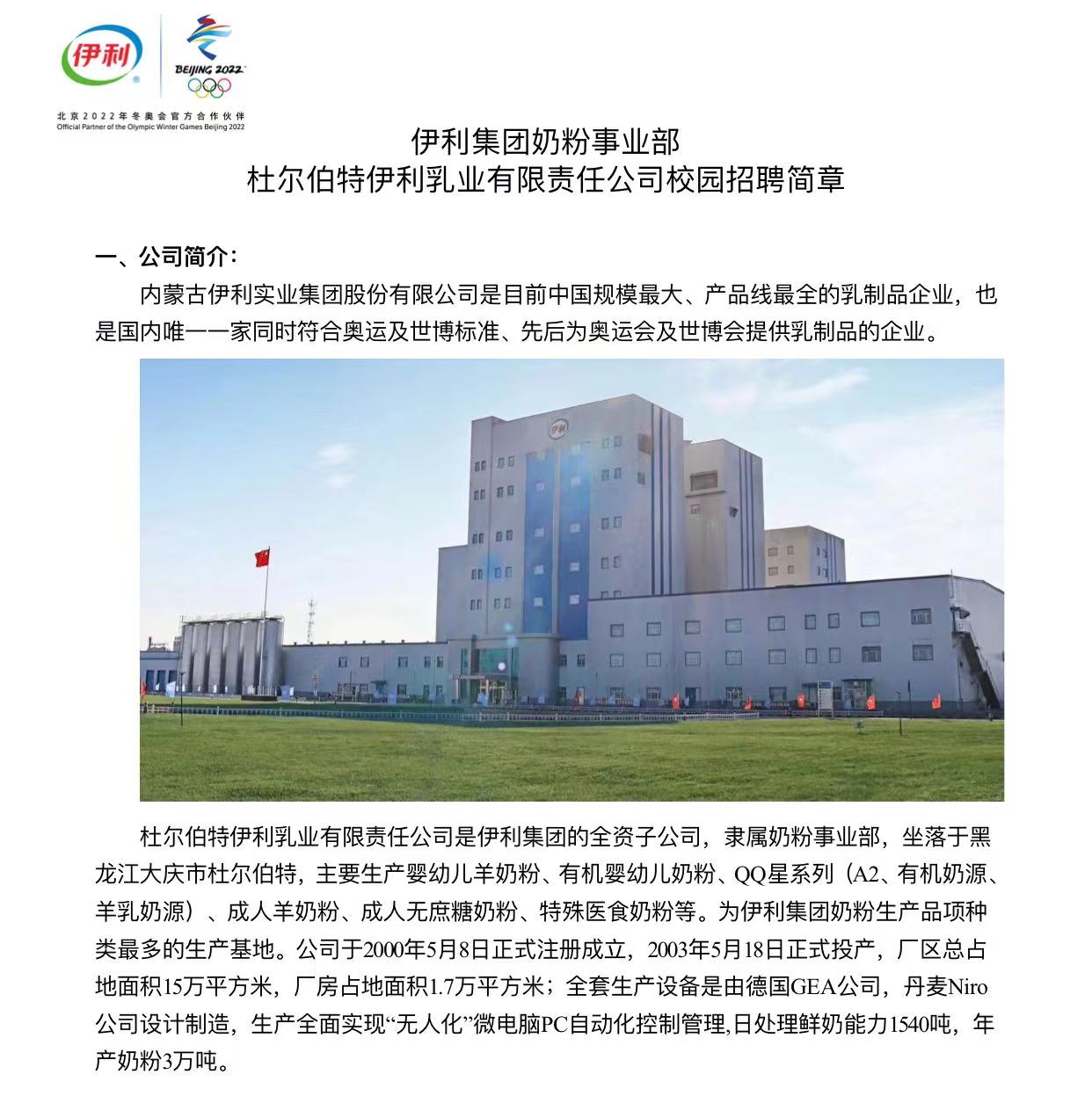 伊利

BEIJING 2022

北京2022年冬奥会官方合作伙伴
Official Partner of the Olympic Winter Games Beijing 2022

伊利集团奶粉事业部
杜尔伯特伊利乳业有限责任公司校园招聘简章

一、公司简介：

内蒙古伊利实业集团股份有限公司是目前中国规模最大、产品线最全的乳制品企业，也是国内唯一一家同时符合奥运及世博标准、先后为奥运会及世博会提供乳制品的企业。

伊利

杜尔伯特伊利乳业有限责任公司是伊利集团的全资子公司，隶属奶粉事业部，坐落于黑龙江大庆市杜尔伯特，主要生产婴幼儿羊奶粉、有机婴幼儿奶粉、QQ星系列（A2、有机奶源、羊乳奶源）、成人羊奶粉、成人无庶糖奶粉、特殊医食奶粉等。为伊利集团奶粉生产品项种类最多的生产基地。公司于2000年5月8日正式注册成立，2003年5月18日正式投产，厂区总占地面积15万平方米，厂房占地面积1.7万平方米；全套生产设备是由德国GEA公司，丹麦Niro公司设计制造，生产全面实现“无人化”微电脑PC自动化控制管理,日处理鲜奶能力1540吨，年产奶粉3万吨。